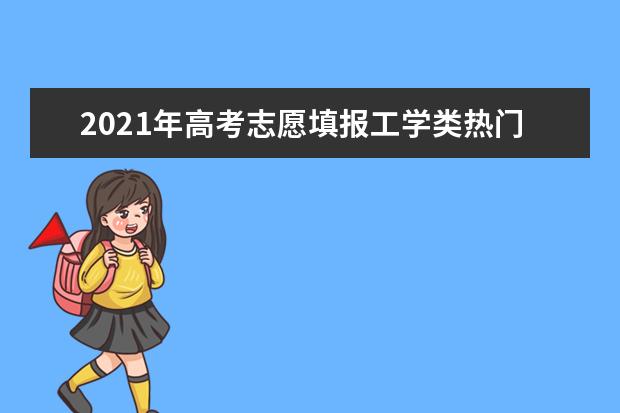 2021年高考志愿填报工学类热门